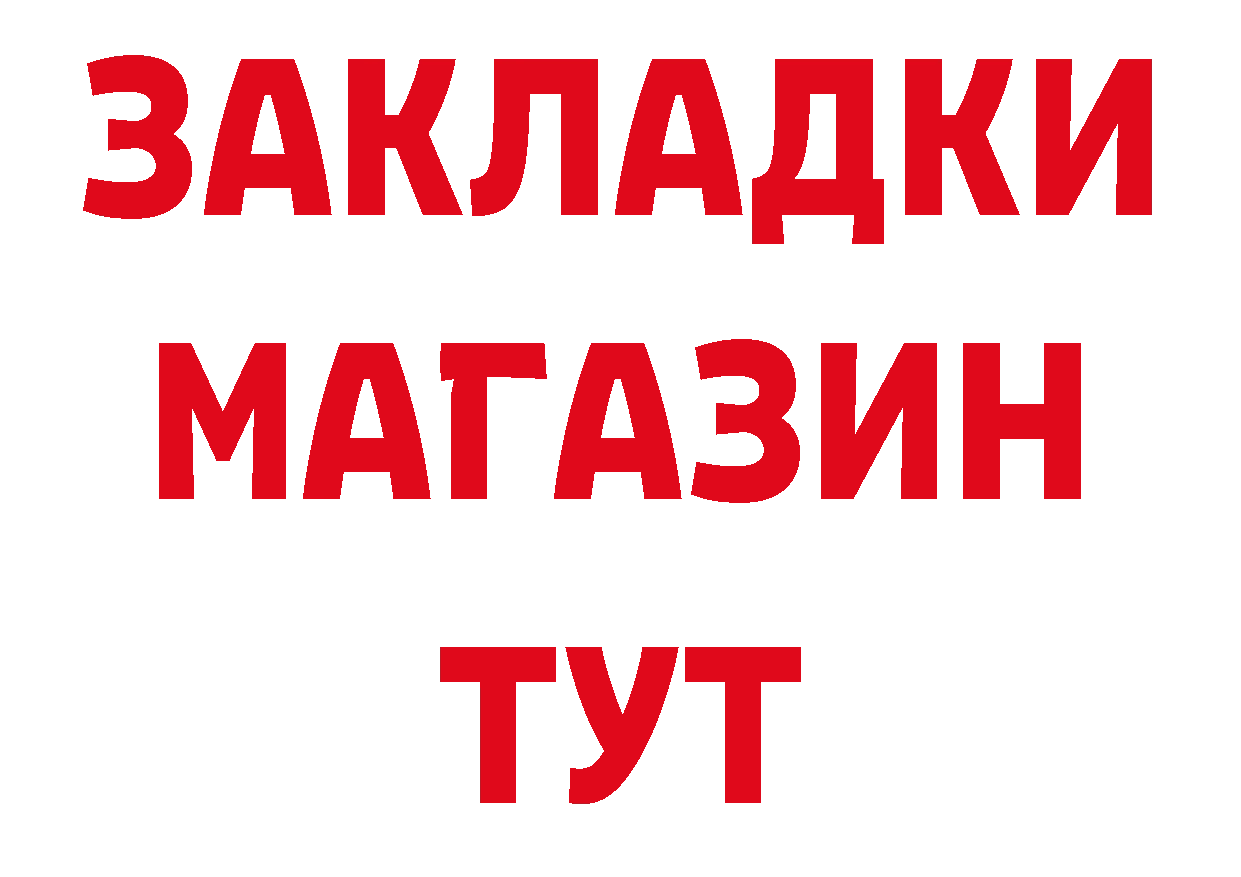 ЗАКЛАДКИ
МАГАЗИН
ТУТ